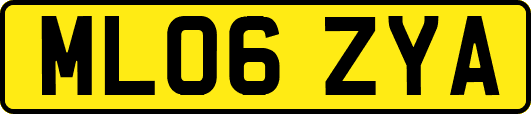 ML06 ZYA